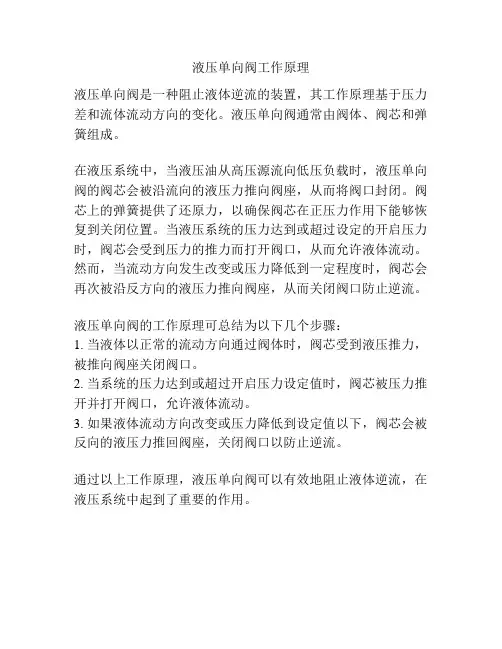 液压单向阀工作原理

液压单向阀是一种阻止液体逆流的装置，其工作原理基于压力差和流体流动方向的变化。液压单向阀通常由阀体、阀芯和弹簧组成。

在液压系统中，当液压油从高压源流向低压负载时，液压单向阀的阀芯会被沿流向的液压力推向阀座，从而将阀口封闭。阀芯上的弹簧提供了还原力，以确保阀芯在正压力作用下能够恢复到关闭位置。当液压系统的压力达到或超过设定的开启压力时，阀芯会受到压力的推力而打开阀口，从而允许液体流动。然而，当流动方向发生改变或压力降低到一定程度时，阀芯会再次被沿反方向的液压力推向阀座，从而关闭阀口防止逆流。

液压单向阀的工作原理可总结为以下几个步骤：
1. 当液体以正常的流动方向通过阀体时，阀芯受到液压推力，被推向阀座关闭阀口。
2. 当系统的压力达到或超过开启压力设定值时，阀芯被压力推开并打开阀口，允许液体流动。
3. 如果液体流动方向改变或压力降低到设定值以下，阀芯会被反向的液压力推回阀座，关闭阀口以防止逆流。

通过以上工作原理，液压单向阀可以有效地阻止液体逆流，在液压系统中起到了重要的作用。